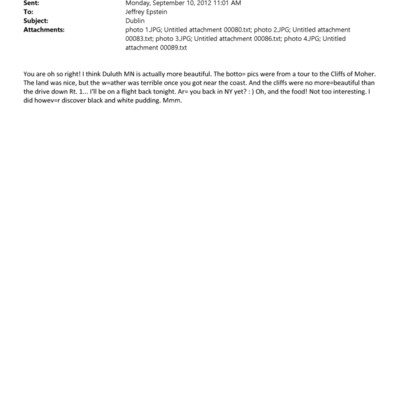 Sent: Monday, September 10, 2012 11:01 AM
To: Jeffrey Epstein
Subject: Dublin
Attachments: photo 1.JPG; Untitled attachment 00080.txt; photo 2.JPG; Untitled attachment 00083.txt; photo 3.JPG; Untitled attachment 00086.txt; photo 4.JPG; Untitled attachment 00089.txt

You are oh so right! I think Duluth MN is actually more beautiful. The botto= pics were from a tour to the Cliffs of Moher. The land was nice, but the w=ather was terrible once you got near the coast. And the cliffs were no more=beautiful than the drive down Rt. 1... I'll be on a flight back tonight. Ar= you back in NY yet? : ) Oh, and the food! Not too interesting. I did howev=r discover black and white pudding. Mmm.